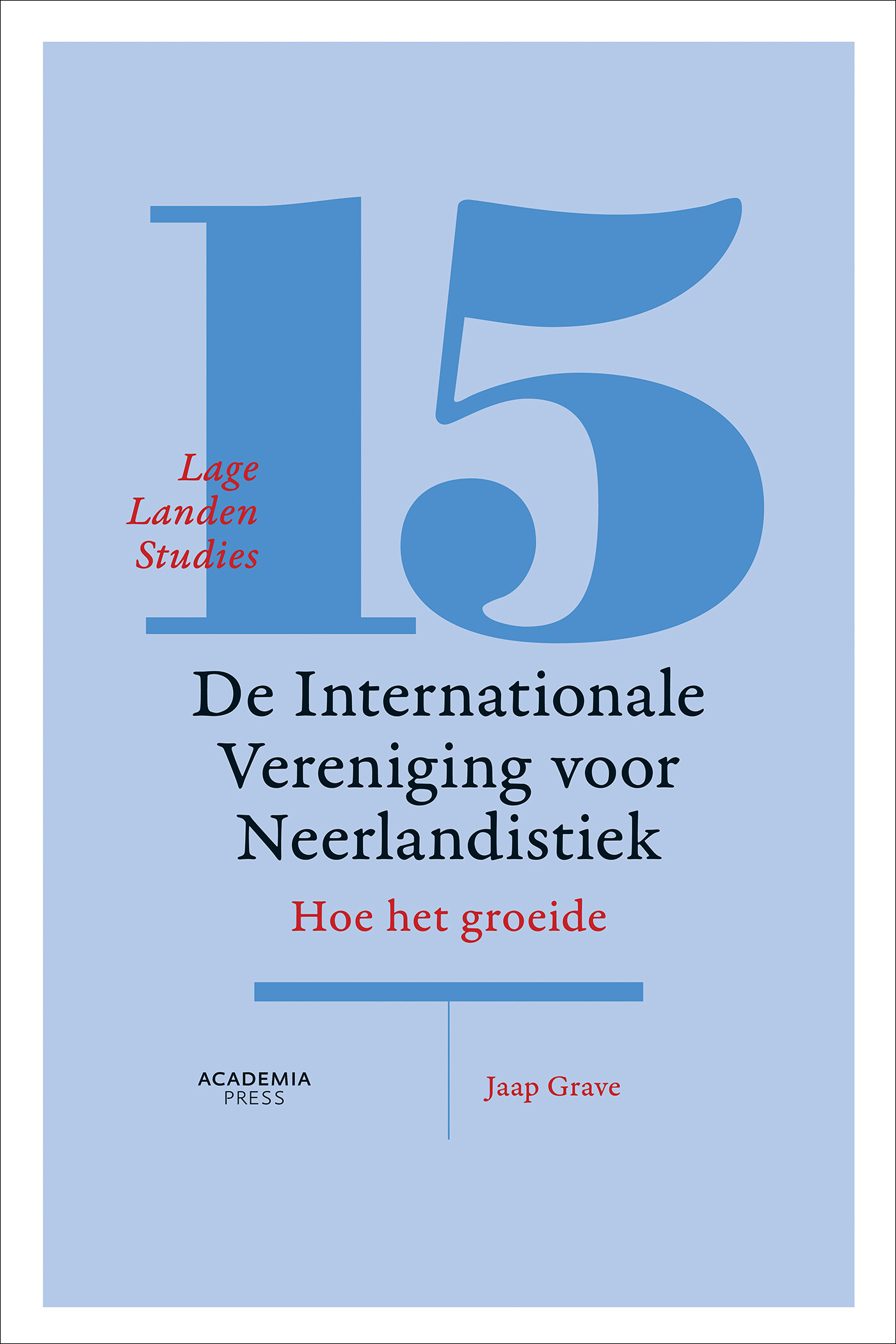 15

Lage
Landen
Studies

De Internationale Vereniging voor Neerlandistiek

Hoe het groeide

ACADEMIA
PRESS

Jaap Grave